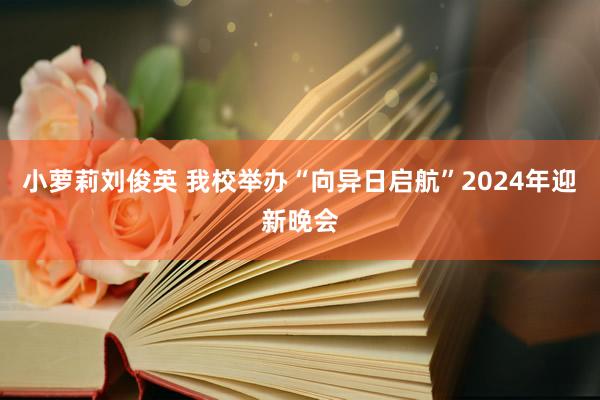 小萝莉刘俊英 我校举办“向异日启航”2024年迎新晚会